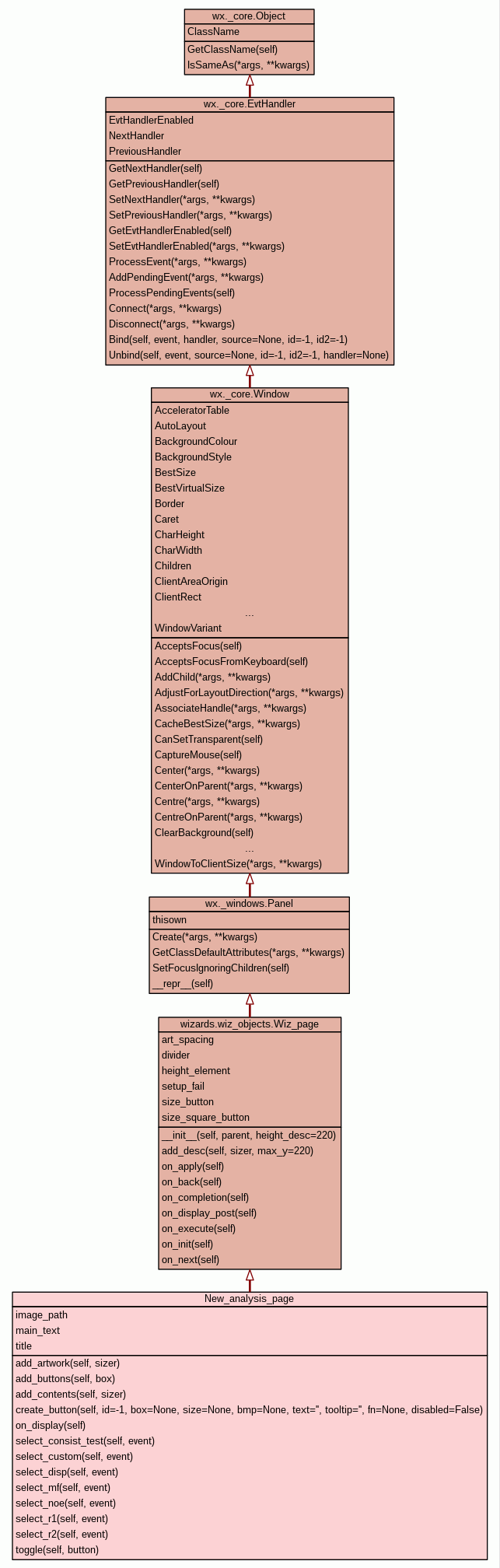 wx._core.Object
ClassName
GetClassName(self)
IsSameAs(*args, **kwargs)

wx._core.EvtHandler
EvtHandlerEnabled
NextHandler
PreviousHandler
GetNextHandler(self)
GetPreviousHandler(self)
SetNextHandler(*args, **kwargs)
SetPreviousHandler(*args, **kwargs)
GetEvtHandlerEnabled(self)
SetEvtHandlerEnabled(*args, **kwargs)
ProcessEvent(*args, **kwargs)
AddPendingEvent(*args, **kwargs)
ProcessPendingEvents(self)
Connect(*args, **kwargs)
Disconnect(*args, **kwargs)
Bind(self, event, handler, source=None, id=-1, id2=-1)
Unbind(self, event, source=None, id=-1, id2=-1, handler=None)

wx._core.Window
AcceleratorTable
AutoLayout
BackgroundColour
BackgroundStyle
BestSize
BestVirtualSize
Border
Caret
CharHeight
CharWidth
Children
ClientAreaOrigin
ClientRect
...
WindowVariant
AcceptsFocus(self)
AcceptsFocusFromKeyboard(self)
AddChild(*args, **kwargs)
AdjustForLayoutDirection(*args, **kwargs)
AssociateHandle(*args, **kwargs)
CacheBestSize(*args, **kwargs)
CanSetTransparent(self)
CaptureMouse(self)
Center(*args, **kwargs)
CenterOnParent(*args, **kwargs)
Centre(*args, **kwargs)
CentreOnParent(*args, **kwargs)
ClearBackground(self)
...
WindowToClientSize(*args, **kwargs)

wx._windows.Panel
thisown
Create(*args, **kwargs)
GetClassDefaultAttributes(*args, **kwargs)
SetFocusIgnoringChildren(self)
__repr__(self)

wizards.wiz_objects.Wiz_page
art_spacing
divider
height_element
setup_fail
size_button
size_square_button
__init__(self, parent, height_desc=220)
add_desc(self, sizer, max_y=220)
on_apply(self)
on_back(self)
on_completion(self)
on_display_post(self)
on_execute(self)
on_init(self)
on_next(self)

New_analysis_page
image_path
main_text
title
add_artwork(self, sizer)
add_buttons(self, box)
add_contents(self, sizer)
create_button(self, id=-1, box=None, size=None, bmp=None, text='', tooltip='', fn=None, disabled=False)
on_display(self)
select_consist_test(self, event)
select_custom(self, event)
select_disp(self, event)
select_mf(self, event)
select_noe(self, event)
select_r1(self, event)
select_r2(self, event)
toggle(self, button)